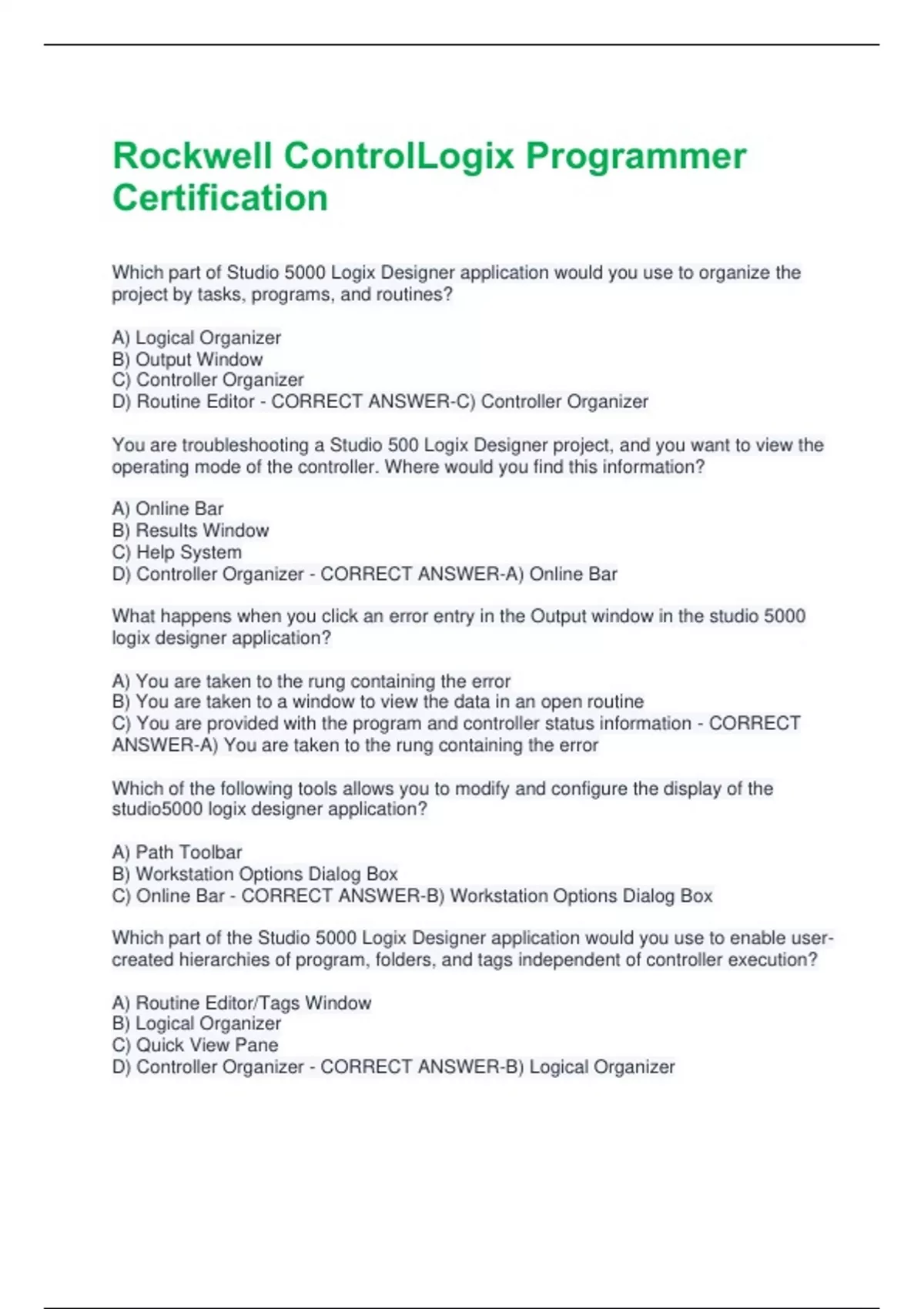 Rockwell ControlLogix Programmer Certification

Which part of Studio 5000 Logix Designer application would you use to organize the project by tasks, programs, and routines?

A) Logical Organizer
B) Output Window
C) Controller Organizer
D) Routine Editor - CORRECT ANSWER-C) Controller Organizer

You are troubleshooting a Studio 500 Logix Designer project, and you want to view the operating mode of the controller. Where would you find this information?

A) Online Bar
B) Results Window
C) Help System
D) Controller Organizer - CORRECT ANSWER-A) Online Bar

What happens when you click an error entry in the Output window in the studio 5000 logix designer application?

A) You are taken to the rung containing the error
B) You are taken to a window to view the data in an open routine
C) You are provided with the program and controller status information - CORRECT ANSWER-A) You are taken to the rung containing the error

Which of the following tools allows you to modify and configure the display of the studio5000 logix designer application?

A) Path Toolbar
B) Workstation Options Dialog Box
C) Online Bar - CORRECT ANSWER-B) Workstation Options Dialog Box

Which part of the Studio 5000 Logix Designer application would you use to enable user-created hierarchies of program, folders, and tags independent of controller execution?

A) Routine Editor/Tags Window
B) Logical Organizer
C) Quick View Pane
D) Controller Organizer - CORRECT ANSWER-B) Logical Organizer